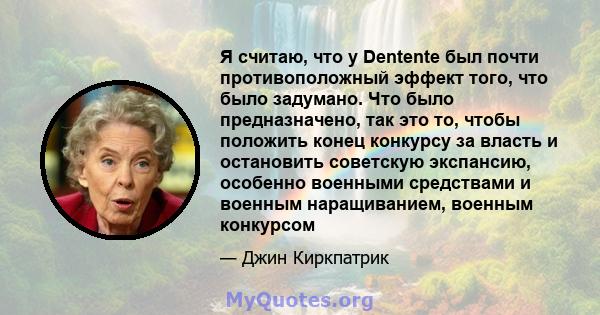 Я считаю, что у Dentente был почти противоположный эффект того, что было задумано. Что было предназначено, так это то, чтобы положить конец конкурсу за власть и остановить советскую экспансию, особенно военными средствами и военным наращиванием, военным конкурсом

— Джин Киркпатрик

MyQuotes.org